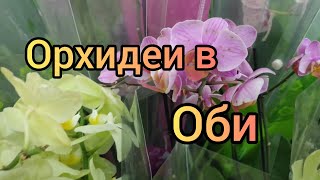 Орхидеи в

Оби